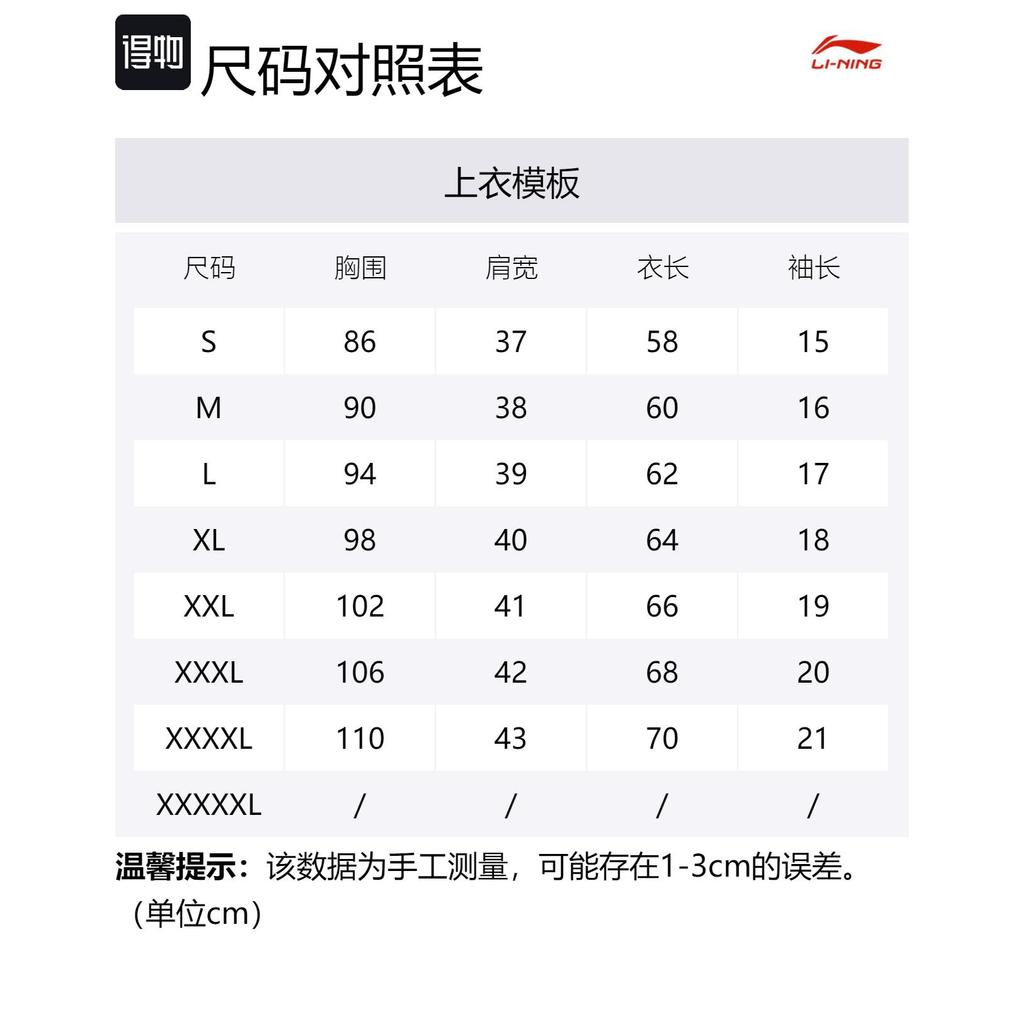 得物 尺码对照表

LI-NING

上衣模板

| 尺码 | 胸围 | 肩宽 | 衣长 | 袖长 |
|---|---|---|---|---|
| S | 86 | 37 | 58 | 15 |
| M | 90 | 38 | 60 | 16 |
| L | 94 | 39 | 62 | 17 |
| XL | 98 | 40 | 64 | 18 |
| XXL | 102 | 41 | 66 | 19 |
| XXXL | 106 | 42 | 68 | 20 |
| XXXXL | 110 | 43 | 70 | 21 |
| XXXXXL | / | / | / | / |

温馨提示：该数据为手工测量，可能存在1-3cm的误差。（单位cm）